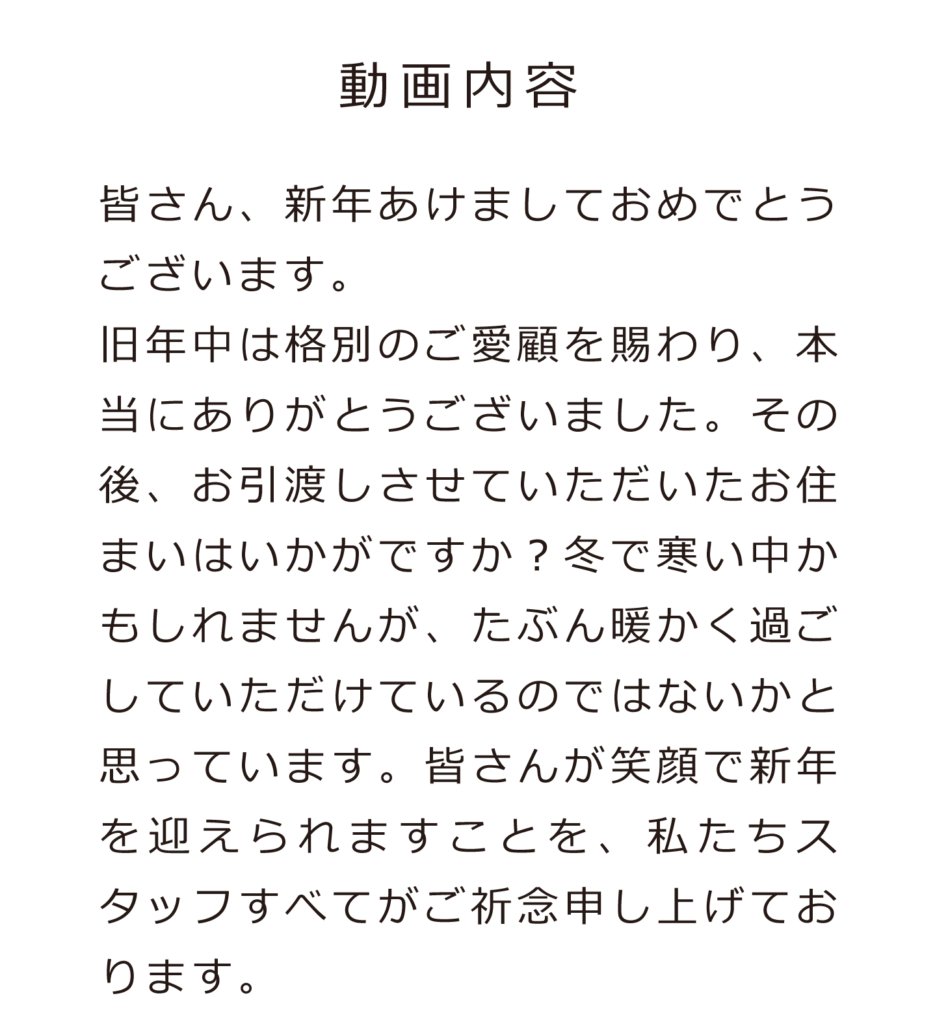 動画内容

皆さん、新年あけましておめでとうございます。
旧年中は格別のご愛顧を賜わり、本当にありがとうございました。その後、お引渡しさせていただいたお住まいはいかがですか？冬で寒い中かもしれませんが、たぶん暖かく過ごしていただけているのではないかと思っています。皆さんが笑顔で新年を迎えられますことを、私たちスタッフすべてがご祈念申し上げております。